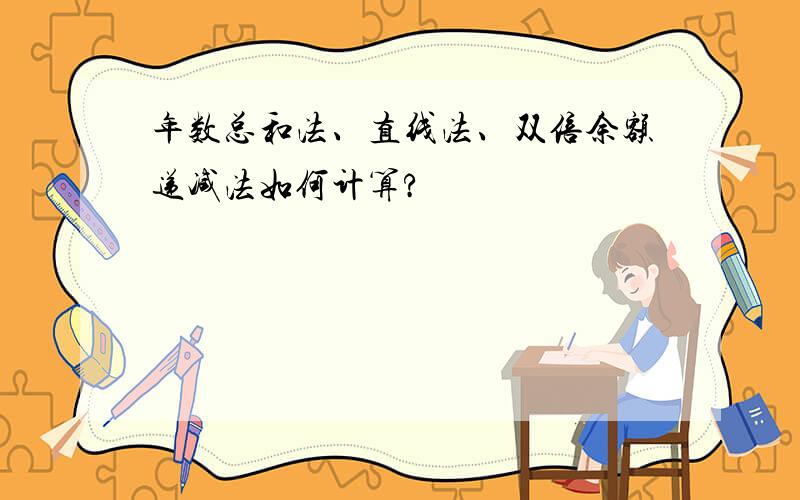 年数总和法、直线法、双倍余额递减法如何计算?